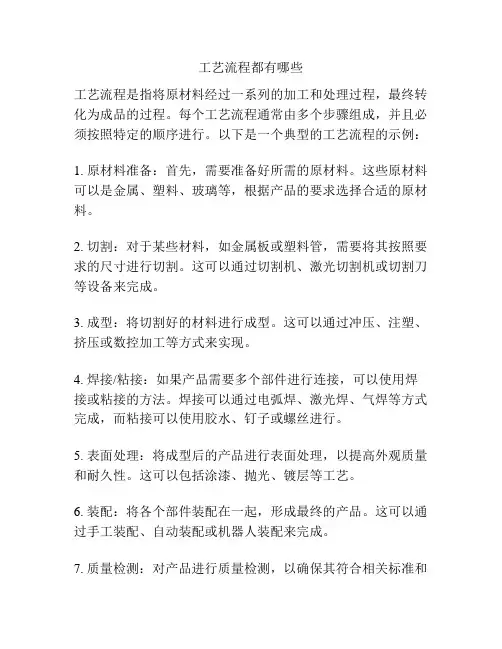 工艺流程都有哪些

工艺流程是指将原材料经过一系列的加工和处理过程，最终转化为成品的过程。每个工艺流程通常由多个步骤组成，并且必须按照特定的顺序进行。以下是一个典型的工艺流程的示例：

1. 原材料准备：首先，需要准备好所需的原材料。这些原材料可以是金属、塑料、玻璃等，根据产品的要求选择合适的原材料。

2. 切割：对于某些材料，如金属板或塑料管，需要将其按照要求的尺寸进行切割。这可以通过切割机、激光切割机或切割刀等设备来完成。

3. 成型：将切割好的材料进行成型。这可以通过冲压、注塑、挤压或数控加工等方式来实现。

4. 焊接/粘接：如果产品需要多个部件进行连接，可以使用焊接或粘接的方法。焊接可以通过电弧焊、激光焊、气焊等方式完成，而粘接可以使用胶水、钉子或螺丝进行。

5. 表面处理：将成型后的产品进行表面处理，以提高外观质量和耐久性。这可以包括涂漆、抛光、镀层等工艺。

6. 装配：将各个部件装配在一起，形成最终的产品。这可以通过手工装配、自动装配或机器人装配来完成。

7. 质量检测：对产品进行质量检测，以确保其符合相关标准和